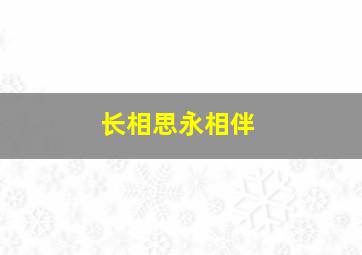 长相思永相伴